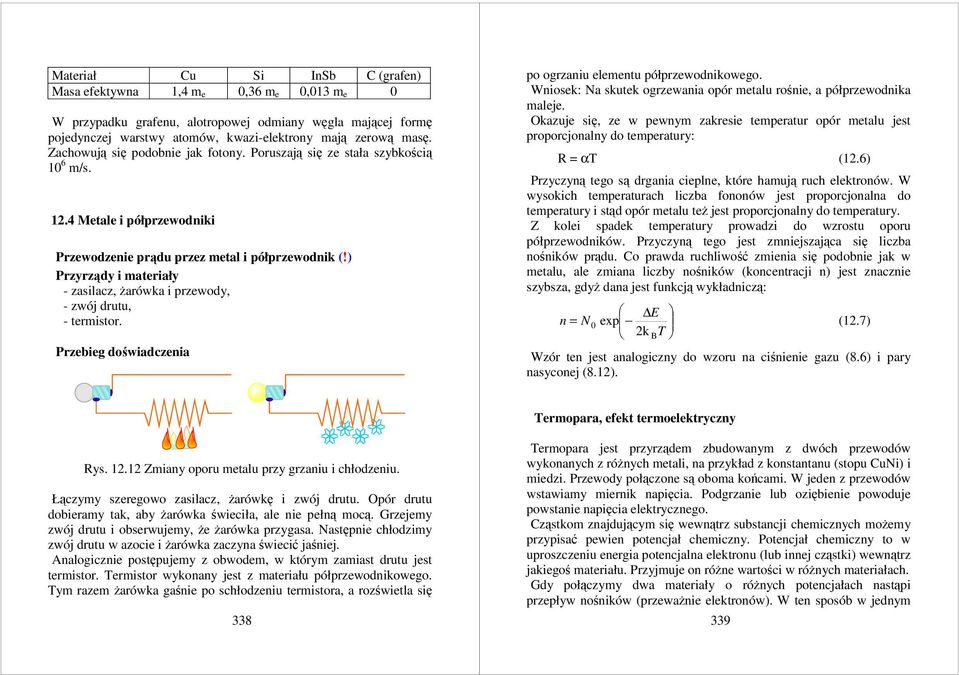 | Materiał | Cu | Si | InSb | C (grafen) |
|---|---|---|---|---|
| Masa efektywna | 1,4 $m_e$ | 0,36 $m_e$ | 0,013 $m_e$ | 0 |

W przypadku grafenu, alotropowej odmiany węgla mającej formę pojedynczej warstwy atomów, kwazi-elektrony mają zerową masę. Zachowują się podobnie jak fotony. Poruszają się ze stała szybkością $10^6$ m/s.

12.4 Metale i półprzewodniki

Przewodzenie prądu przez metal i półprzewodnik (!)
Przyrządy i materiały
- zasilacz, żarówka i przewody,
- zwój drutu,
- termistor.

Przebieg doświadczenia

Rys. 12.12 Zmiany oporu metalu przy grzaniu i chłodzeniu.

Łączymy szeregowo zasilacz, żarówkę i zwój drutu. Opór drutu dobieramy tak, aby żarówka świeciła, ale nie pełną mocą. Grzejemy zwój drutu i obserwujemy, że żarówka przygasa. Następnie chłodzimy zwój drutu w azocie i żarówka zaczyna świecić jaśniej.
Analogicznie postępujemy z obwodem, w którym zamiast drutu jest termistor. Termistor wykonany jest z materiału półprzewodnikowego. Tym razem żarówka gaśnie po schłodzeniu termistora, a rozświetla się

338

po ogrzaniu elementu półprzewodnikowego.
Wniosek: Na skutek ogrzewania opór metalu rośnie, a półprzewodnika maleje.
Okazuje się, ze w pewnym zakresie temperatur opór metalu jest proporcjonalny do temperatury:

$R = \alpha T$ (12.6)

Przyczyną tego są drgania cieplne, które hamują ruch elektronów. W wysokich temperaturach liczba fononów jest proporcjonalna do temperatury i stąd opór metalu też jest proporcjonalny do temperatury.
Z kolei spadek temperatury prowadzi do wzrostu oporu półprzewodników. Przyczyną tego jest zmniejszająca się liczba nośników prądu. Co prawda ruchliwość zmienia się podobnie jak w metalu, ale zmiana liczby nośników (koncentracji n) jest znacznie szybsza, gdyż dana jest funkcją wykładniczą:

$n = N_0 \exp\left(-\frac{\Delta E}{2k_B T}\right)$ (12.7)

Wzór ten jest analogiczny do wzoru na ciśnienie gazu (8.6) i pary nasyconej (8.12).

Termopara, efekt termoelektryczny

Termopara jest przyrządem zbudowanym z dwóch przewodów wykonanych z różnych metali, na przykład z konstantanu (stopu CuNi) i miedzi. Przewody połączone są oboma końcami. W jeden z przewodów wstawiamy miernik napięcia. Podgrzanie lub oziębienie powoduje powstanie napięcia elektrycznego.
Cząstkom znajdującym się wewnątrz substancji chemicznych możemy przypisać pewien potencjał chemiczny. Potencjał chemiczny to w uproszczeniu energia potencjalna elektronu (lub innej cząstki) wewnątrz jakiegoś materiału. Przyjmuje on różne wartości w różnych materiałach.
Gdy połączymy dwa materiały o różnych potencjałach nastąpi przepływ nośników (przeważnie elektronów). W ten sposób w jednym

339